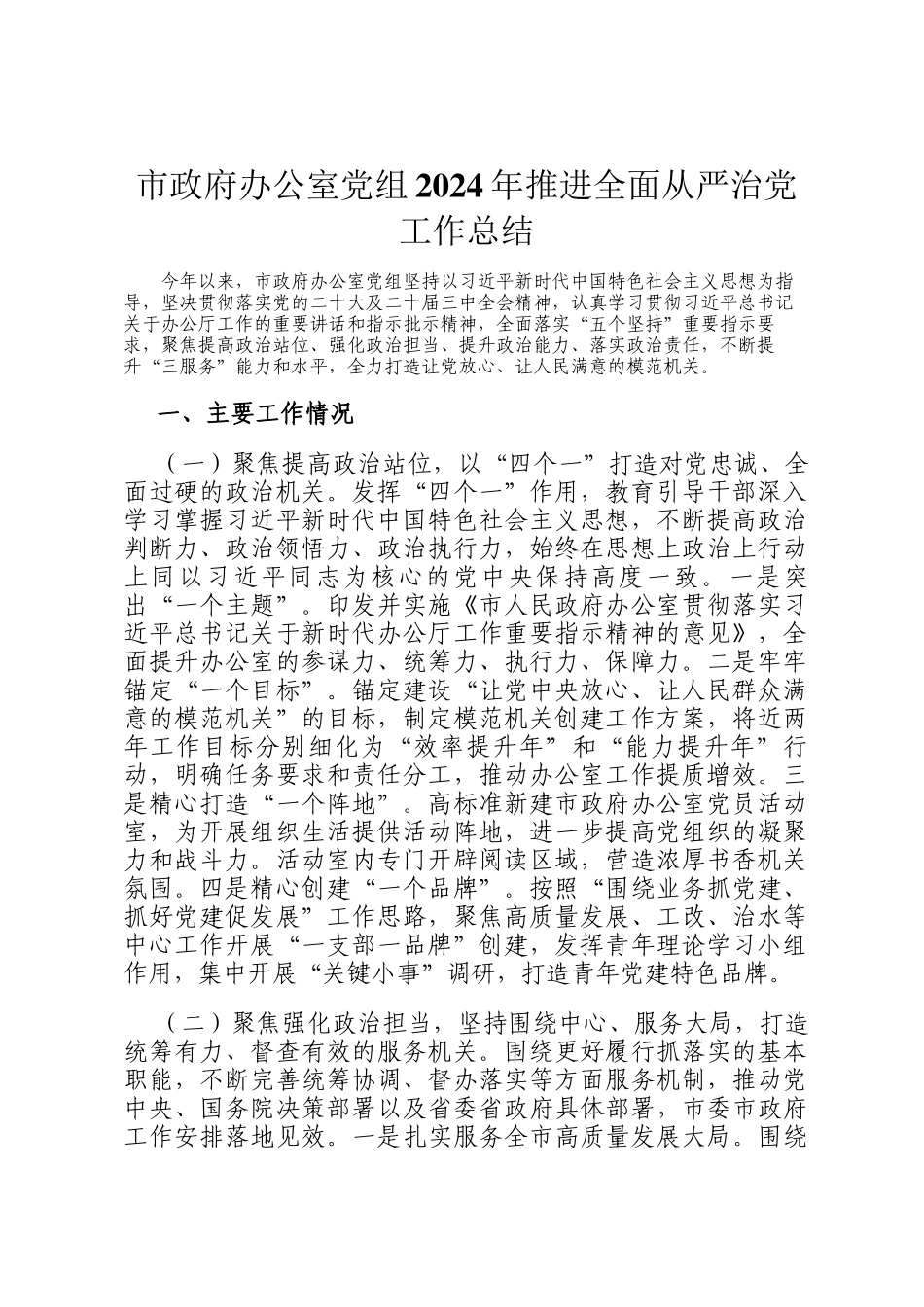 市政府办公室党组2024年推进全面从严治党工作总结

今年以来，市政府办公室党组坚持以习近平新时代中国特色社会主义思想为指导，坚决贯彻落实党的二十大及二十届三中全会精神，认真学习贯彻习近平总书记关于办公厅工作的重要讲话和指示批示精神，全面落实“五个坚持”重要指示要求，聚焦提高政治站位、强化政治担当、提升政治能力、落实政治责任，不断提升“三服务”能力和水平，全力打造让党放心、让人民满意的模范机关。

一、主要工作情况

（一）聚焦提高政治站位，以“四个一”打造对党忠诚、全面过硬的政治机关。发挥“四个一”作用，教育引导干部深入学习掌握习近平新时代中国特色社会主义思想，不断提高政治判断力、政治领悟力、政治执行力，始终在思想上政治上行动上同以习近平同志为核心的党中央保持高度一致。一是突出“一个主题”。印发并实施《市人民政府办公室贯彻落实习近平总书记关于新时代办公厅工作重要指示精神的意见》，全面提升办公室的参谋力、统筹力、执行力、保障力。二是牢牢锚定“一个目标”。锚定建设“让党中央放心、让人民群众满意的模范机关”的目标，制定模范机关创建工作方案，将近两年工作目标分别细化为“效率提升年”和“能力提升年”行动，明确任务要求和责任分工，推动办公室工作提质增效。三是精心打造“一个阵地”。高标准新建市政府办公室党员活动室，为开展组织生活提供活动阵地，进一步提高党组织的凝聚力和战斗力。活动室内专门开辟阅读区域，营造浓厚书香机关氛围。四是精心创建“一个品牌”。按照“围绕业务抓党建、抓好党建促发展”工作思路，聚焦高质量发展、工改、治水等中心工作开展“一支部一品牌”创建，发挥青年理论学习小组作用，集中开展“关键小事”调研，打造青年党建特色品牌。

（二）聚焦强化政治担当，坚持围绕中心、服务大局，打造统筹有力、督查有效的服务机关。围绕更好履行抓落实的基本职能，不断完善统筹协调、督办落实等方面服务机制，推动党中央、国务院决策部署以及省委省政府具体部署，市委市政府工作安排落地见效。一是扎实服务全市高质量发展大局。围绕